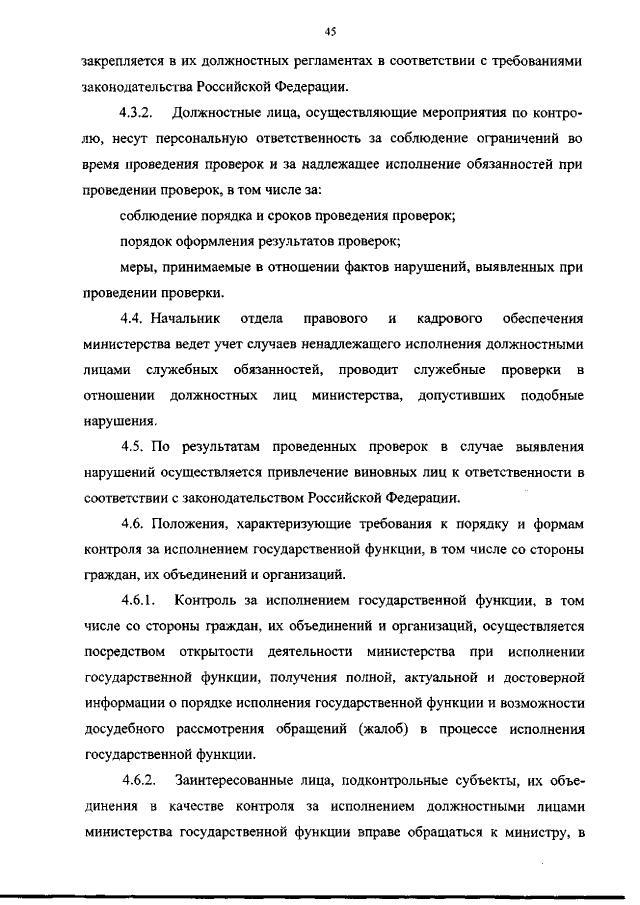 45

закрепляется в их должностных регламентах в соответствии с требованиями законодательства Российской Федерации.

4.3.2. Должностные лица, осуществляющие мероприятия по контролю, несут персональную ответственность за соблюдение ограничений во время проведения проверок и за надлежащее исполнение обязанностей при проведении проверок, в том числе за:

соблюдение порядка и сроков проведения проверок;

порядок оформления результатов проверок;

меры, принимаемые в отношении фактов нарушений, выявленных при проведении проверки.

4.4. Начальник отдела правового и кадрового обеспечения министерства ведет учет случаев ненадлежащего исполнения должностными лицами служебных обязанностей, проводит служебные проверки в отношении должностных лиц министерства, допустивших подобные нарушения.

4.5. По результатам проведенных проверок в случае выявления нарушений осуществляется привлечение виновных лиц к ответственности в соответствии с законодательством Российской Федерации.

4.6. Положения, характеризующие требования к порядку и формам контроля за исполнением государственной функции, в том числе со стороны граждан, их объединений и организаций.

4.6.1. Контроль за исполнением государственной функции, в том числе со стороны граждан, их объединений и организаций, осуществляется посредством открытости деятельности министерства при исполнении государственной функции, получения полной, актуальной и достоверной информации о порядке исполнения государственной функции и возможности досудебного рассмотрения обращений (жалоб) в процессе исполнения государственной функции.

4.6.2. Заинтересованные лица, подконтрольные субъекты, их объединения в качестве контроля за исполнением должностными лицами министерства государственной функции вправе обращаться к министру, в